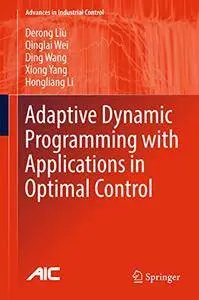 Advances in Industrial Control

Derong Liu
Qinglai Wei
Ding Wang
Xiong Yang
Hongliang Li

Adaptive Dynamic Programming with Applications in Optimal Control

AIC

Springer